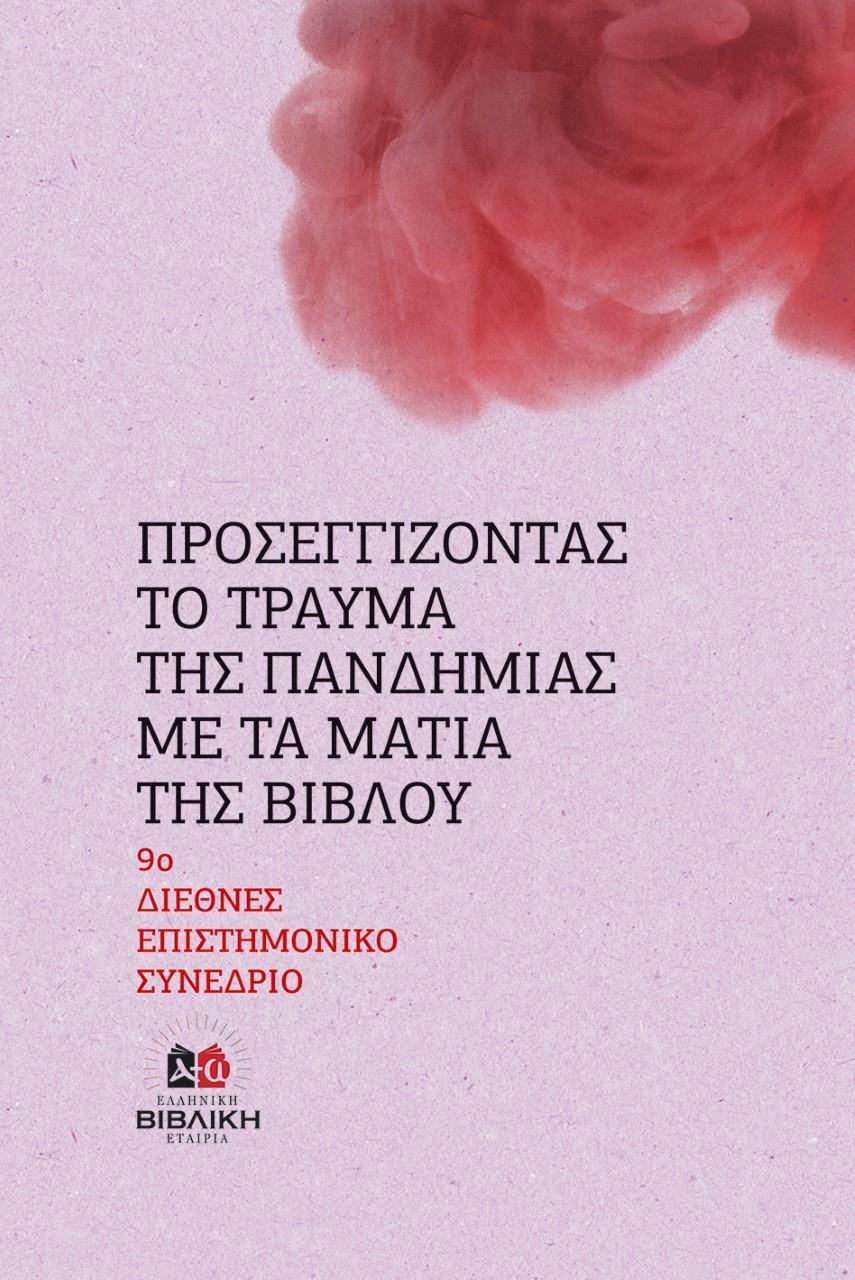 ΠΡΟΣΕΓΓΙΖΟΝΤΑΣ ΤΟ ΤΡΑΥΜΑ ΤΗΣ ΠΑΝΔΗΜΙΑΣ ΜΕ ΤΑ ΜΑΤΙΑ ΤΗΣ ΒΙΒΛΟΥ

9ο
ΔΙΕΘΝΕΣ
ΕΠΙΣΤΗΜΟΝΙΚΟ
ΣΥΝΕΔΡΙΟ

Α-Ω
ΕΛΛΗΝΙΚΗ
ΒΙΒΛΙΚΗ
ΕΤΑΙΡΙΑ